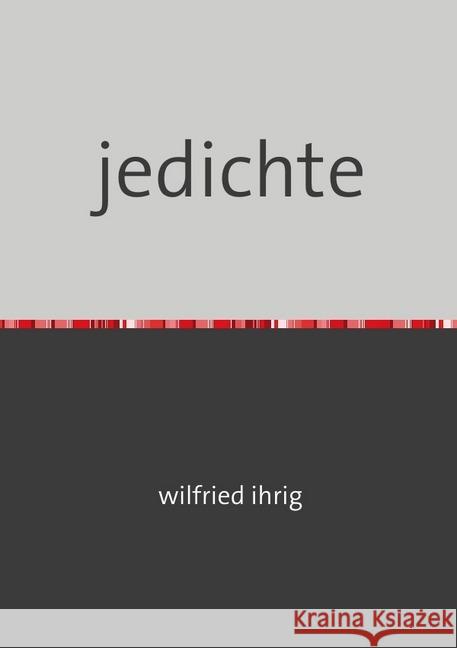 jedichte

wilfried ihrig